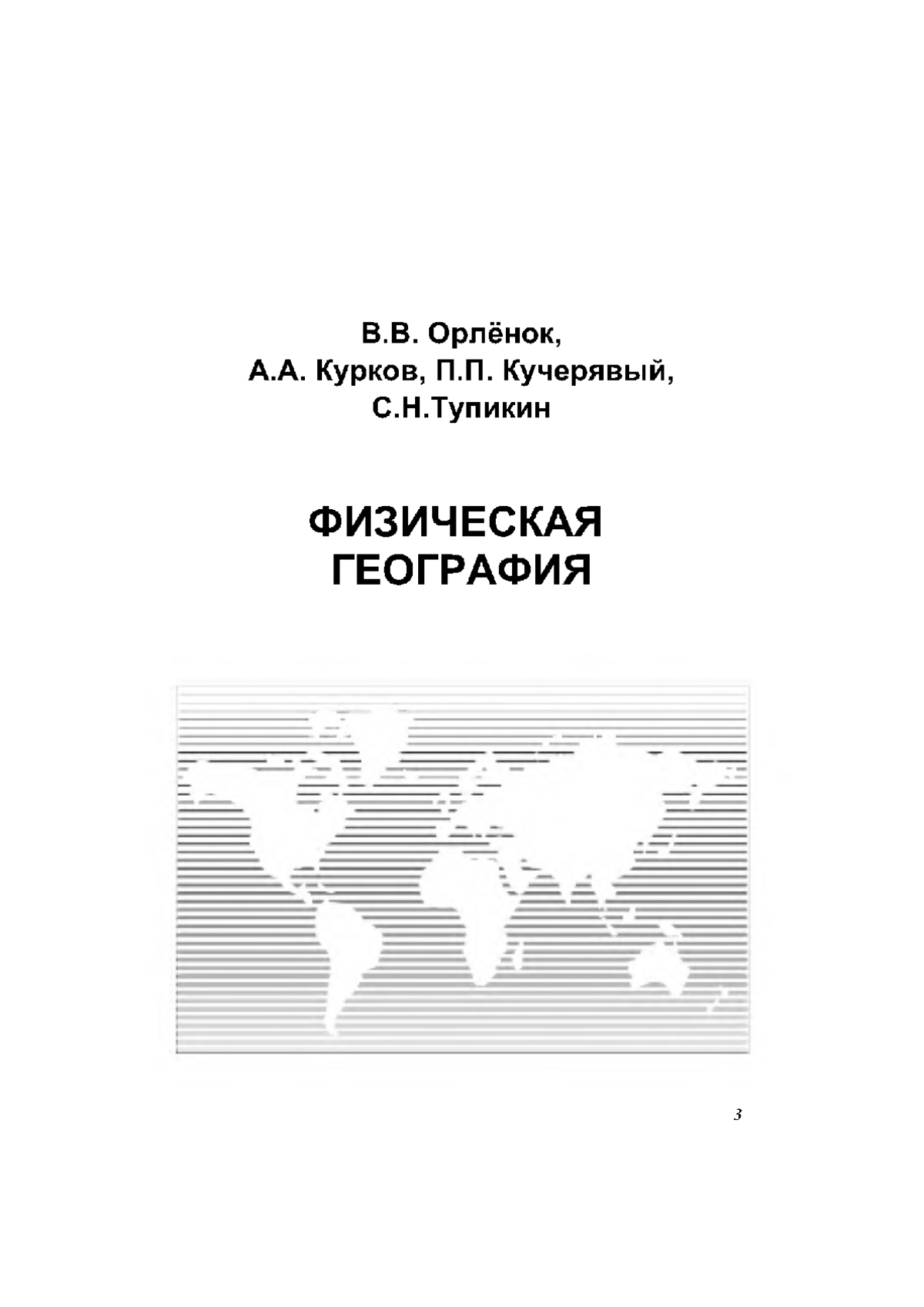 В.В. Орлёнок,
А.А. Курков, П.П. Кучерявый,
С.Н.Тупикин

ФИЗИЧЕСКАЯ
ГЕОГРАФИЯ

3